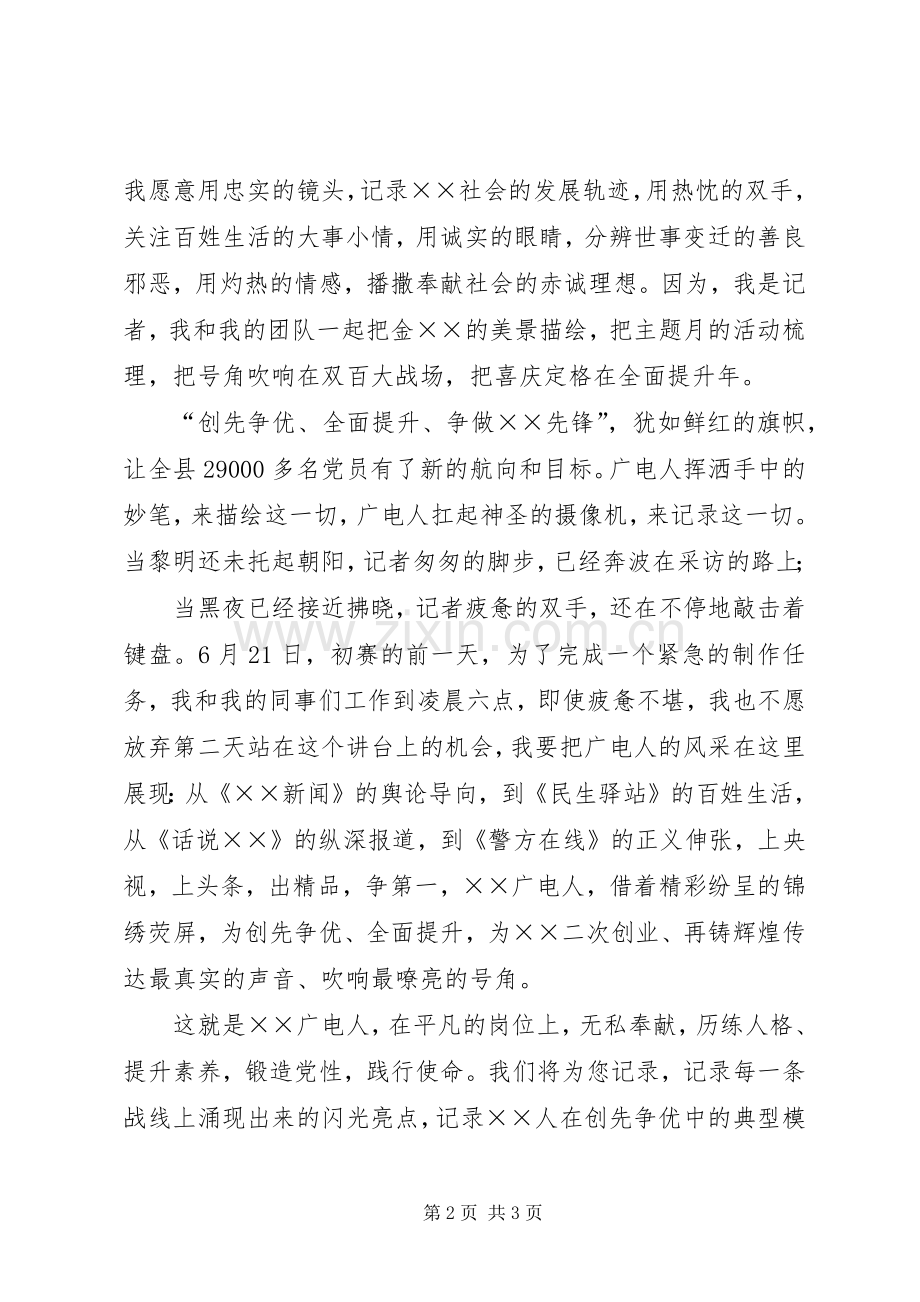 我愿意用忠实的镜头，记录××社会的发展轨迹，用热忱的双手，关注百姓生活的大事小情，用诚实的眼睛，分辨世事变迁的善良邪恶，用灼热的情感，播撒奉献社会的赤诚理想。因为，我是记者，我和我的团队一起把金××的美景描绘，把主题月的活动梳理，把号角吹响在双百大战场，把喜庆定格在全面提升年。

“创先争优、全面提升、争做××先锋”，犹如鲜红的旗帜，让全县29000多名党员有了新的航向和目标。广电人挥洒手中的妙笔，来描绘这一切，广电人扛起神圣的摄像机，来记录这一切。当黎明还未托起朝阳，记者匆匆的脚步，已经奔波在采访的路上；

当黑夜已经接近拂晓，记者疲惫的双手，还在不停地敲击着键盘。6月21日，初赛的前一天，为了完成一个紧急的制作任务，我和我的同事们工作到凌晨六点，即使疲惫不堪，我也不愿放弃第二天站在这个讲台上的机会，我要把广电人的风采在这里展现：从《××新闻》的舆论导向，到《民生驿站》的百姓生活，从《话说××》的纵深报道，到《警方在线》的正义伸张，上央视，上头条，出精品，争第一，××广电人，借着精彩纷呈的锦绣荧屏，为创先争优、全面提升，为××二次创业、再铸辉煌传达最真实的声音、吹响最嘹亮的号角。

这就是××广电人，在平凡的岗位上，无私奉献，历练人格、提升素养，锻造党性，践行使命。我们将为您记录，记录每一条战线上涌现出来的闪光亮点，记录××人在创先争优中的典型模

第2页 共3页

www.zixin.com.cn